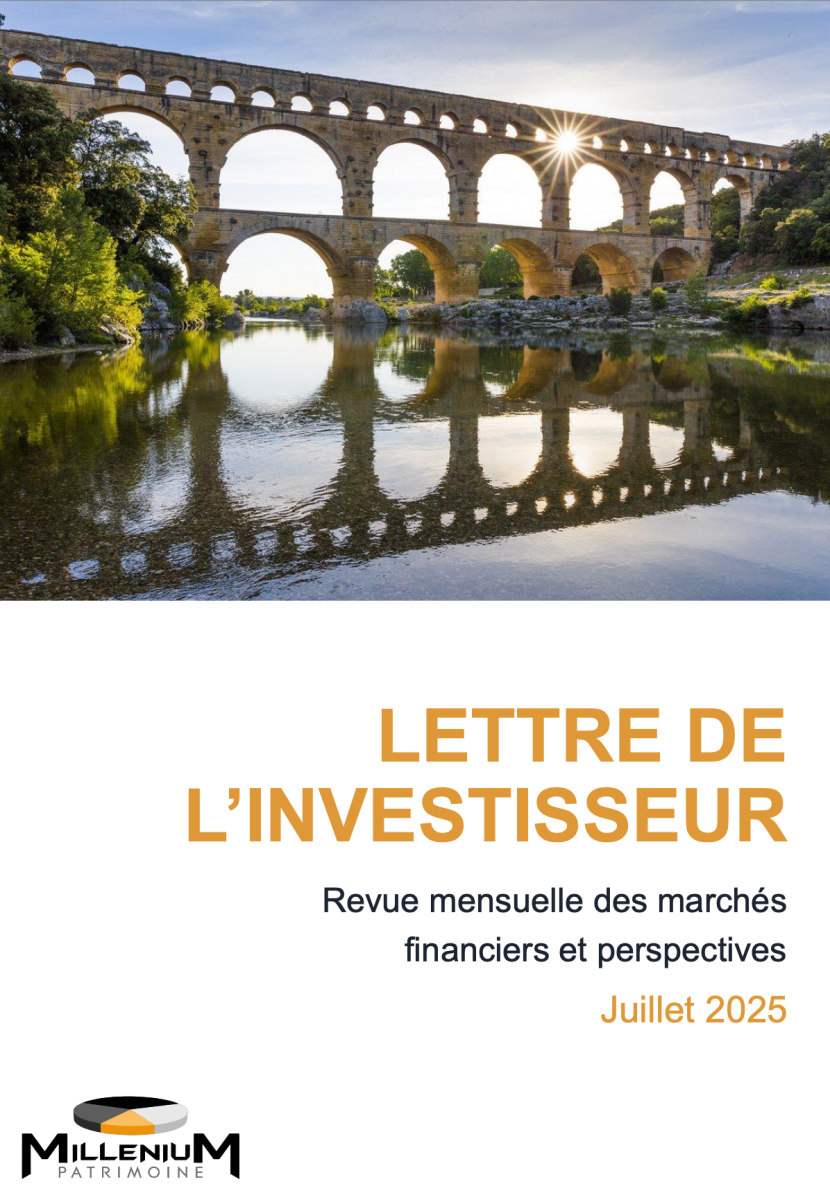 LETTRE DE L'INVESTISSEUR

Revue mensuelle des marchés financiers et perspectives

Juillet 2025

MILLENIUM
PATRIMOINE